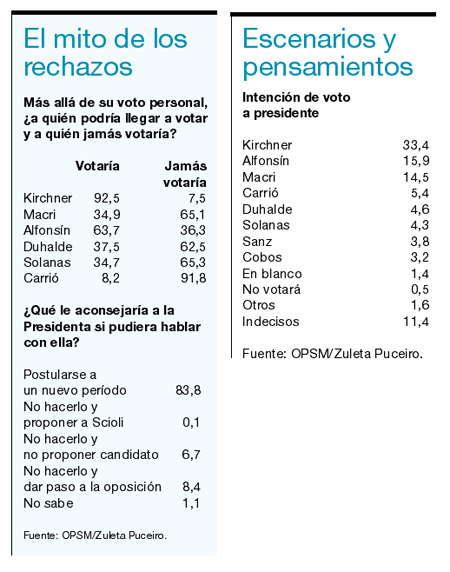 El mito de los rechazos

Más allá de su voto personal, ¿a quién podría llegar a votar y a quién jamás votaría?

| | Votaría | Jamás votaría |
|---|---|---|
| Kirchner | 92,5 | 7,5 |
| Macri | 34,9 | 65,1 |
| Alfonsín | 63,7 | 36,3 |
| Duhalde | 37,5 | 62,5 |
| Solanas | 34,7 | 65,3 |
| Carrió | 8,2 | 91,8 |

¿Qué le aconsejaría a la Presidenta si pudiera hablar con ella?

| | |
|---|---|
| Postularse a un nuevo período | 83,8 |
| No hacerlo y proponer a Scioli | 0,1 |
| No hacerlo y no proponer candidato | 6,7 |
| No hacerlo y dar paso a la oposición | 8,4 |
| No sabe | 1,1 |

Fuente: OPSM/Zuleta Puceiro.

Escenarios y pensamientos

Intención de voto a presidente

| | |
|---|---|
| Kirchner | 33,4 |
| Alfonsín | 15,9 |
| Macri | 14,5 |
| Carrió | 5,4 |
| Duhalde | 4,6 |
| Solanas | 4,3 |
| Sanz | 3,8 |
| Cobos | 3,2 |
| En blanco | 1,4 |
| No votará | 0,5 |
| Otros | 1,6 |
| Indecisos | 11,4 |

Fuente: OPSM/Zuleta Puceiro.